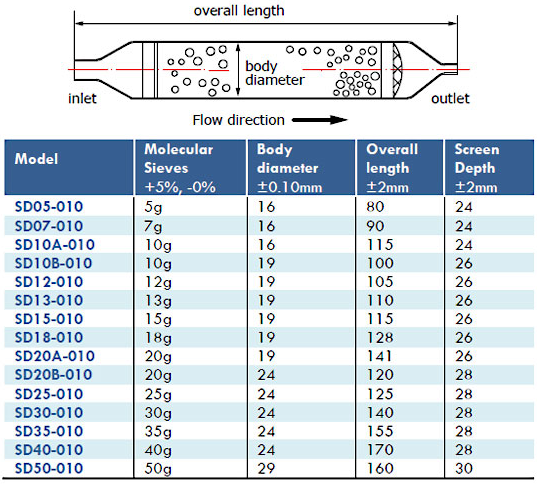 overall length

body diameter

inlet

outlet

Flow direction

| Model | Molecular Sieves +5%, -0% | Body diameter ±0.10mm | Overall length ±2mm | Screen Depth ±2mm |
|---|---|---|---|---|
| SD05-010 | 5g | 16 | 80 | 24 |
| SD07-010 | 7g | 16 | 90 | 24 |
| SD10A-010 | 10g | 16 | 115 | 24 |
| SD10B-010 | 10g | 19 | 100 | 26 |
| SD12-010 | 12g | 19 | 105 | 26 |
| SD13-010 | 13g | 19 | 110 | 26 |
| SD15-010 | 15g | 19 | 115 | 26 |
| SD18-010 | 18g | 19 | 128 | 26 |
| SD20A-010 | 20g | 19 | 141 | 26 |
| SD20B-010 | 20g | 24 | 120 | 28 |
| SD25-010 | 25g | 24 | 125 | 28 |
| SD30-010 | 30g | 24 | 140 | 28 |
| SD35-010 | 35g | 24 | 155 | 28 |
| SD40-010 | 40g | 24 | 170 | 28 |
| SD50-010 | 50g | 29 | 160 | 30 |